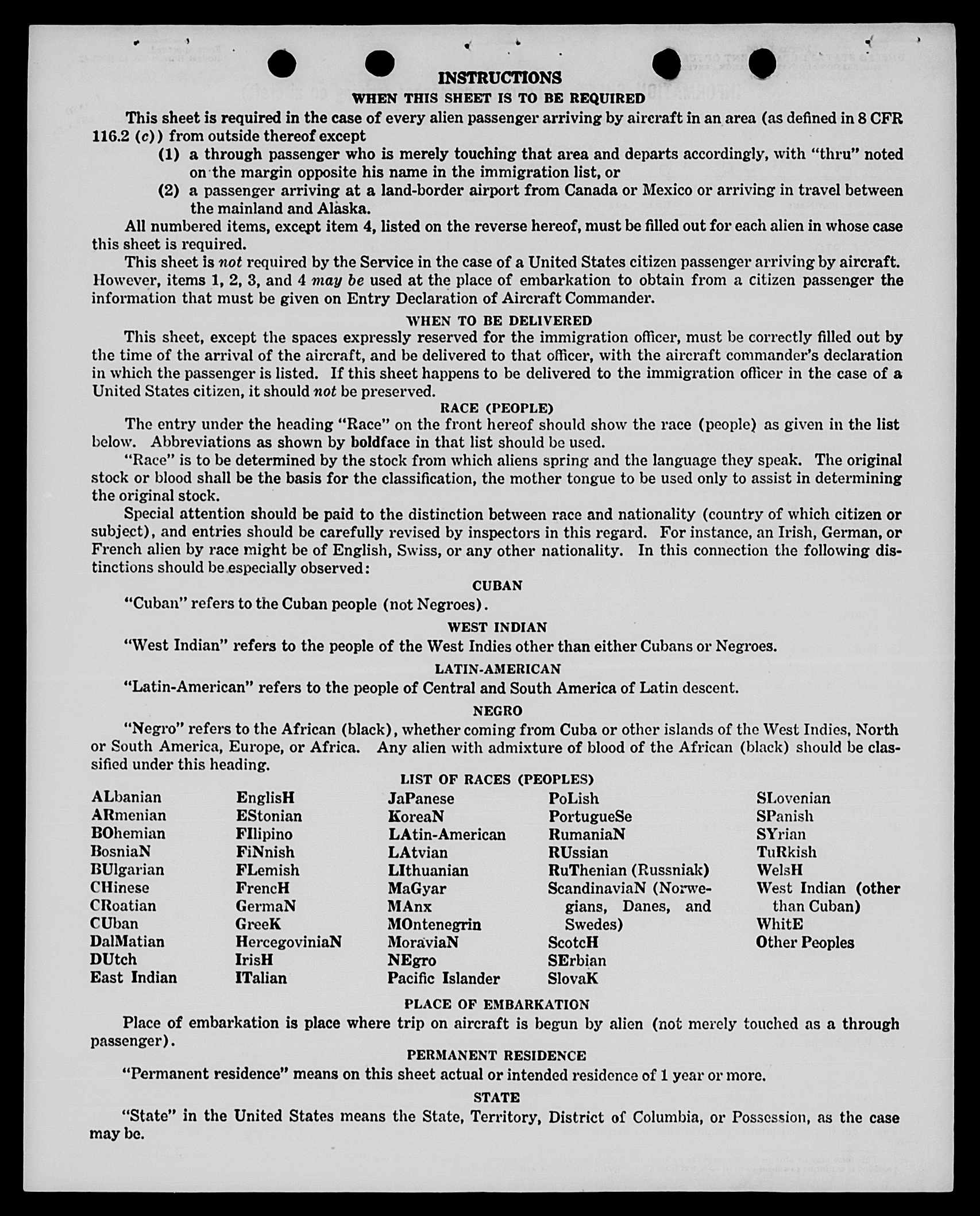 INSTRUCTIONS
WHEN THIS SHEET IS TO BE REQUIRED

This sheet is required in the case of every alien passenger arriving by aircraft in an area (as defined in 8 CFR 116.2 (c)) from outside thereof except

(1) a through passenger who is merely touching that area and departs accordingly, with "thru" noted on the margin opposite his name in the immigration list, or

(2) a passenger arriving at a land-border airport from Canada or Mexico or arriving in travel between the mainland and Alaska.

All numbered items, except item 4, listed on the reverse hereof, must be filled out for each alien in whose case this sheet is required.

This sheet is not required by the Service in the case of a United States citizen passenger arriving by aircraft. However, items 1, 2, 3, and 4 may be used at the place of embarkation to obtain from a citizen passenger the information that must be given on Entry Declaration of Aircraft Commander.

WHEN TO BE DELIVERED

This sheet, except the spaces expressly reserved for the immigration officer, must be correctly filled out by the time of the arrival of the aircraft, and be delivered to that officer, with the aircraft commander's declaration in which the passenger is listed. If this sheet happens to be delivered to the immigration officer in the case of a United States citizen, it should not be preserved.

RACE (PEOPLE)

The entry under the heading "Race" on the front hereof should show the race (people) as given in the list below. Abbreviations as shown by boldface in that list should be used.

"Race" is to be determined by the stock from which aliens spring and the language they speak. The original stock or blood shall be the basis for the classification, the mother tongue to be used only to assist in determining the original stock.

Special attention should be paid to the distinction between race and nationality (country of which citizen or subject), and entries should be carefully revised by inspectors in this regard. For instance, an Irish, German, or French alien by race might be of English, Swiss, or any other nationality. In this connection the following distinctions should be especially observed:

CUBAN

"Cuban" refers to the Cuban people (not Negroes).

WEST INDIAN

"West Indian" refers to the people of the West Indies other than either Cubans or Negroes.

LATIN-AMERICAN

"Latin-American" refers to the people of Central and South America of Latin descent.

NEGRO

"Negro" refers to the African (black), whether coming from Cuba or other islands of the West Indies, North or South America, Europe, or Africa. Any alien with admixture of blood of the African (black) should be classified under this heading.

LIST OF RACES (PEOPLES)

ALbanian
ARmenian
BOhemian
BosniaN
BUlgarian
CHinese
CRoatian
CUban
DalMatian
DUtch
East Indian

EnglisH
EStonian
FIlipino
FiNnish
FLemish
FrencH
GermaN
GreeK
HercegoviniaN
IrisH
ITalian

JaPanese
KoreaN
LAtin-American
LAtvian
LIthuanian
MaGyar
MAnx
MOntenegrin
MoraviaN
NEgro
Pacific Islander

PoLish
PortugueSe
RumaniaN
RUssian
RuThenian (Russniak)
ScandinaviaN (Norwegians, Danes, and Swedes)
ScotcH
SErbian
SlovaK

SLovenian
SPanish
SYrian
TuRkish
WelsH
West Indian (other than Cuban)
WhitE
Other Peoples

PLACE OF EMBARKATION

Place of embarkation is place where trip on aircraft is begun by alien (not merely touched as a through passenger).

PERMANENT RESIDENCE

"Permanent residence" means on this sheet actual or intended residence of 1 year or more.

STATE

"State" in the United States means the State, Territory, District of Columbia, or Possession, as the case may be.